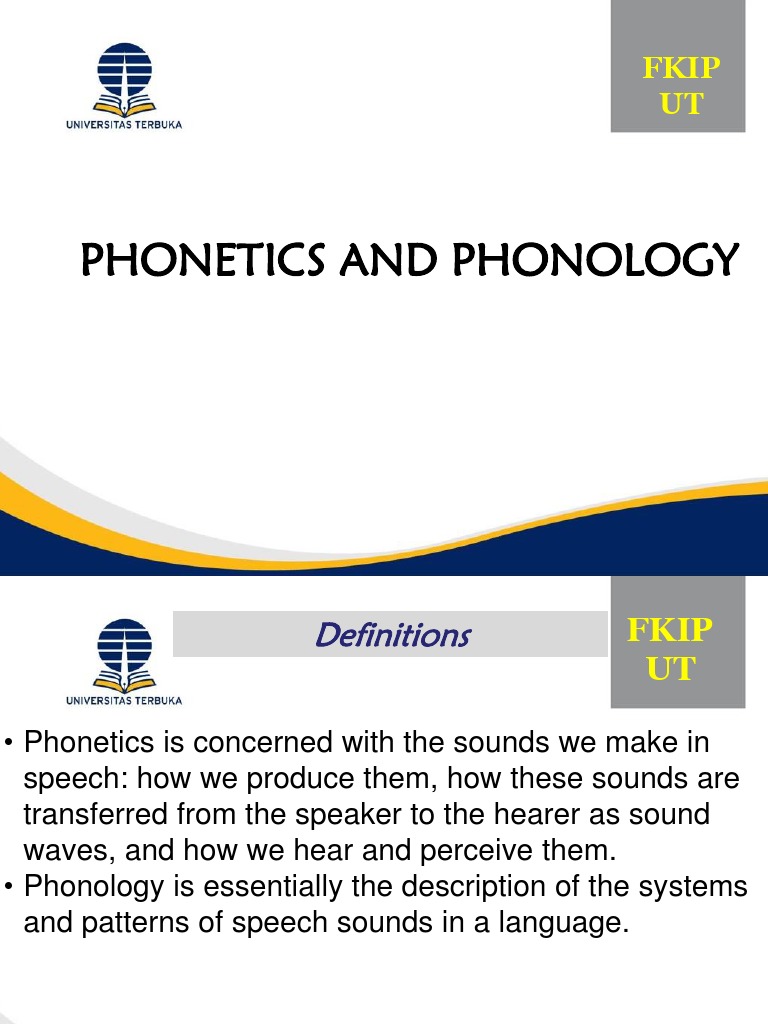 UNIVERSITAS TERBUKA

FKIP
UT

PHONETICS AND PHONOLOGY

UNIVERSITAS TERBUKA

Definitions

FKIP
UT

• Phonetics is concerned with the sounds we make in speech: how we produce them, how these sounds are transferred from the speaker to the hearer as sound waves, and how we hear and perceive them.
• Phonology is essentially the description of the systems and patterns of speech sounds in a language.